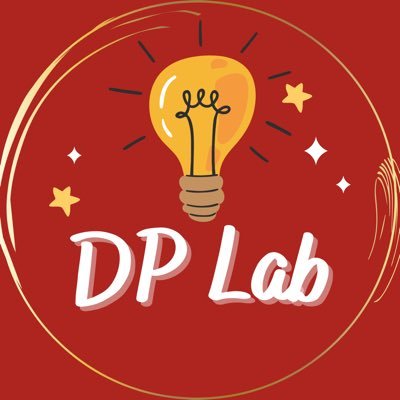 DP Lab